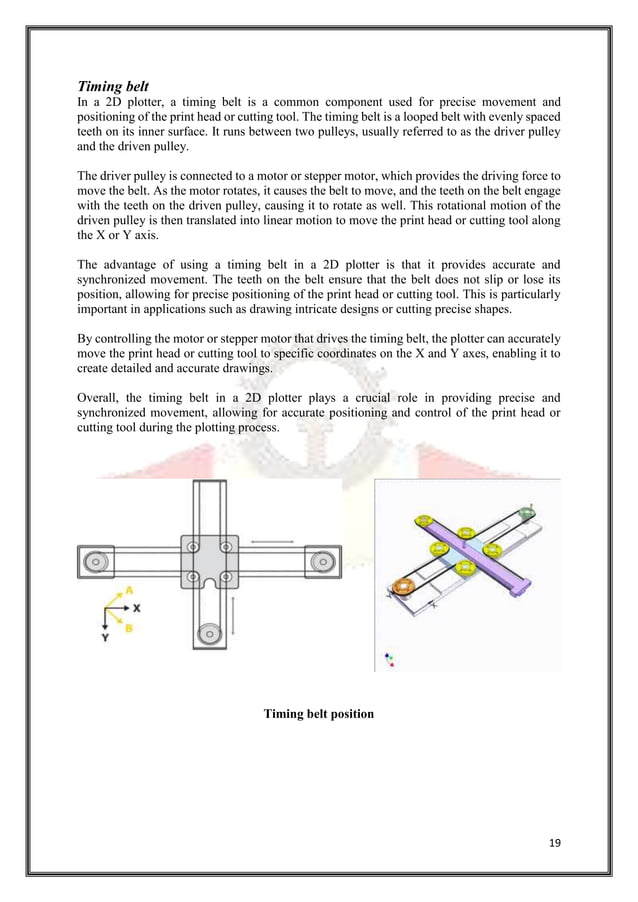 Timing belt

In a 2D plotter, a timing belt is a common component used for precise movement and positioning of the print head or cutting tool. The timing belt is a looped belt with evenly spaced teeth on its inner surface. It runs between two pulleys, usually referred to as the driver pulley and the driven pulley.

The driver pulley is connected to a motor or stepper motor, which provides the driving force to move the belt. As the motor rotates, it causes the belt to move, and the teeth on the belt engage with the teeth on the driven pulley, causing it to rotate as well. This rotational motion of the driven pulley is then translated into linear motion to move the print head or cutting tool along the X or Y axis.

The advantage of using a timing belt in a 2D plotter is that it provides accurate and synchronized movement. The teeth on the belt ensure that the belt does not slip or lose its position, allowing for precise positioning of the print head or cutting tool. This is particularly important in applications such as drawing intricate designs or cutting precise shapes.

By controlling the motor or stepper motor that drives the timing belt, the plotter can accurately move the print head or cutting tool to specific coordinates on the X and Y axes, enabling it to create detailed and accurate drawings.

Overall, the timing belt in a 2D plotter plays a crucial role in providing precise and synchronized movement, allowing for accurate positioning and control of the print head or cutting tool during the plotting process.

A
X
B
Y

Timing belt position

19